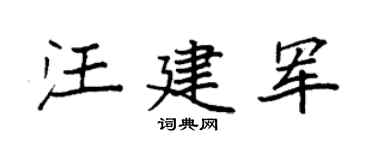 汪建军

词典网